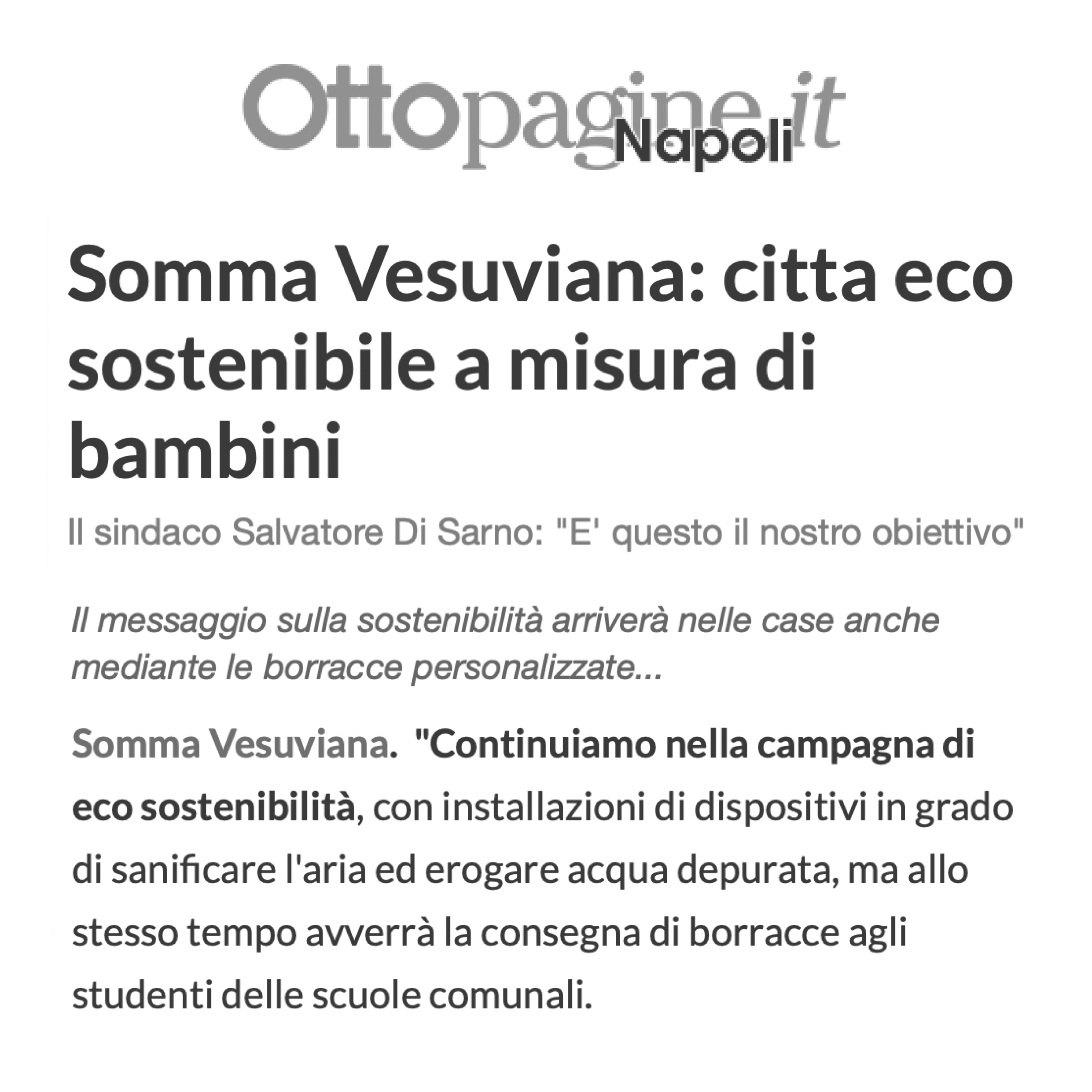 Ottopagine.it Napoli

Somma Vesuviana: citta eco sostenibile a misura di bambini

Il sindaco Salvatore Di Sarno: "E' questo il nostro obiettivo"

Il messaggio sulla sostenibilità arriverà nelle case anche mediante le borracce personalizzate...

Somma Vesuviana. "Continuiamo nella campagna di eco sostenibilità, con installazioni di dispositivi in grado di sanificare l'aria ed erogare acqua depurata, ma allo stesso tempo avverrà la consegna di borracce agli studenti delle scuole comunali.